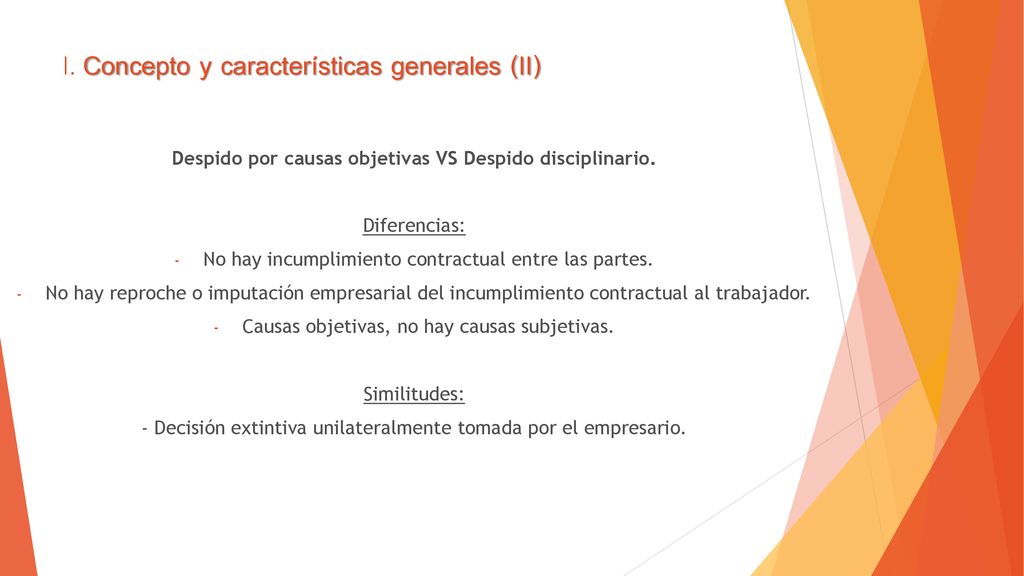 I. Concepto y características generales (II)

Despido por causas objetivas VS Despido disciplinario.

Diferencias:

- No hay incumplimiento contractual entre las partes.
- No hay reproche o imputación empresarial del incumplimiento contractual al trabajador.
- Causas objetivas, no hay causas subjetivas.

Similitudes:

- Decisión extintiva unilateralmente tomada por el empresario.